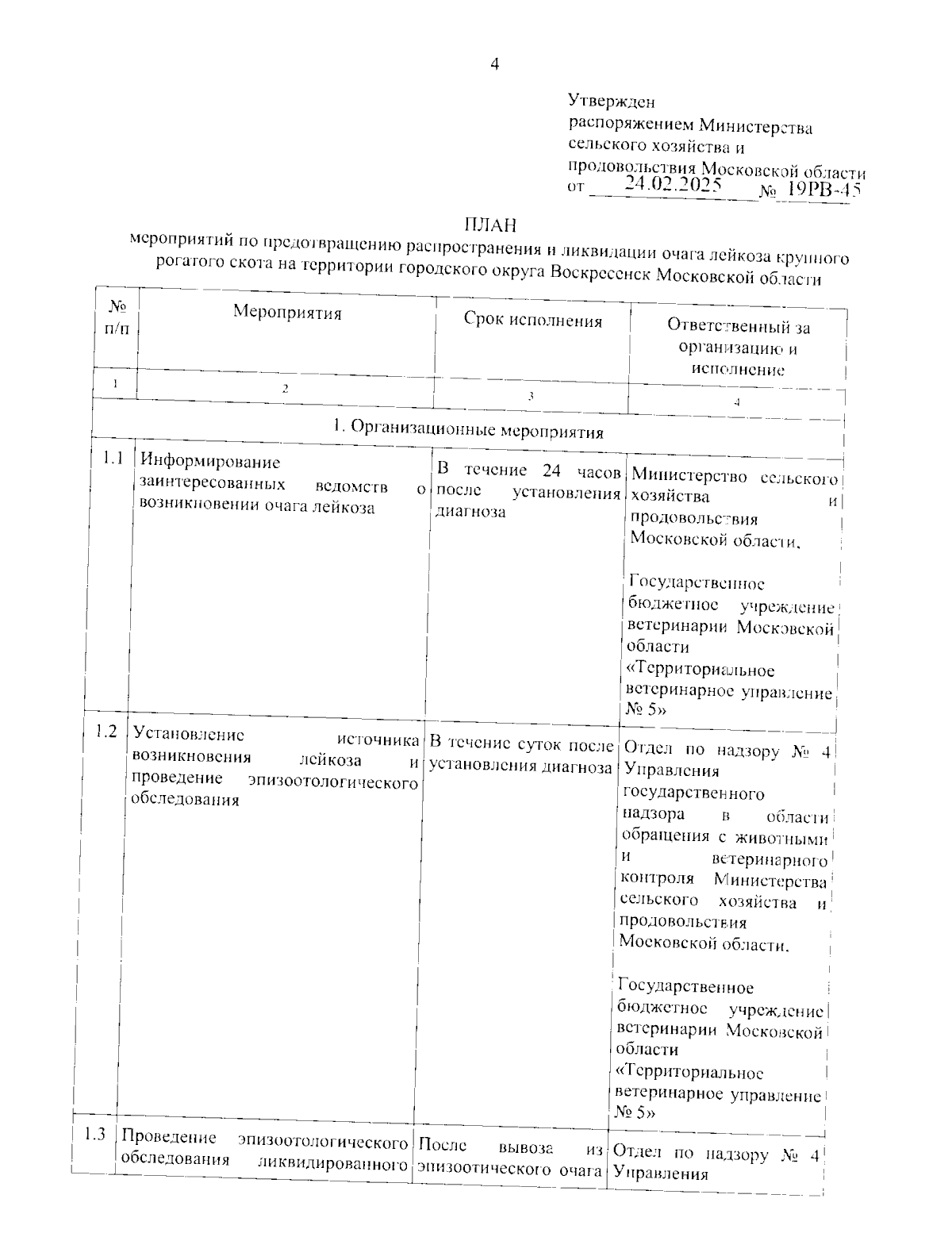 4

Утвержден
распоряжением Министерства сельского хозяйства и продовольствия Московской области
от 24.02.2025 № 19РВ-45

ПЛАН
мероприятий по предотвращению распространения и ликвидации очага лейкоза крупного рогатого скота на территории городского округа Воскресенск Московской области

| № п/п | Мероприятия | Срок исполнения | Ответственный за организацию и исполнение |
|---|---|---|---|
| 1 | 2 | 3 | 4 |
| 1. Организационные мероприятия | | | |
| 1.1 | Информирование заинтересованных ведомств о возникновении очага лейкоза | В течение 24 часов после установления диагноза | Министерство сельского хозяйства и продовольствия Московской области, Государственное бюджетное учреждение ветеринарии Московской области «Территориальное ветеринарное управление № 5» |
| 1.2 | Установление источника возникновения лейкоза и проведение эпизоотологического обследования | В течение суток после установления диагноза | Отдел по надзору № 4 Управления государственного надзора в области обращения с животными и ветеринарного контроля Министерства сельского хозяйства и продовольствия Московской области, Государственное бюджетное учреждение ветеринарии Московской области «Территориальное ветеринарное управление № 5» |
| 1.3 | Проведение эпизоотологического обследования ликвидированного | После вывоза из эпизоотического очага | Отдел по надзору № 4 Управления |